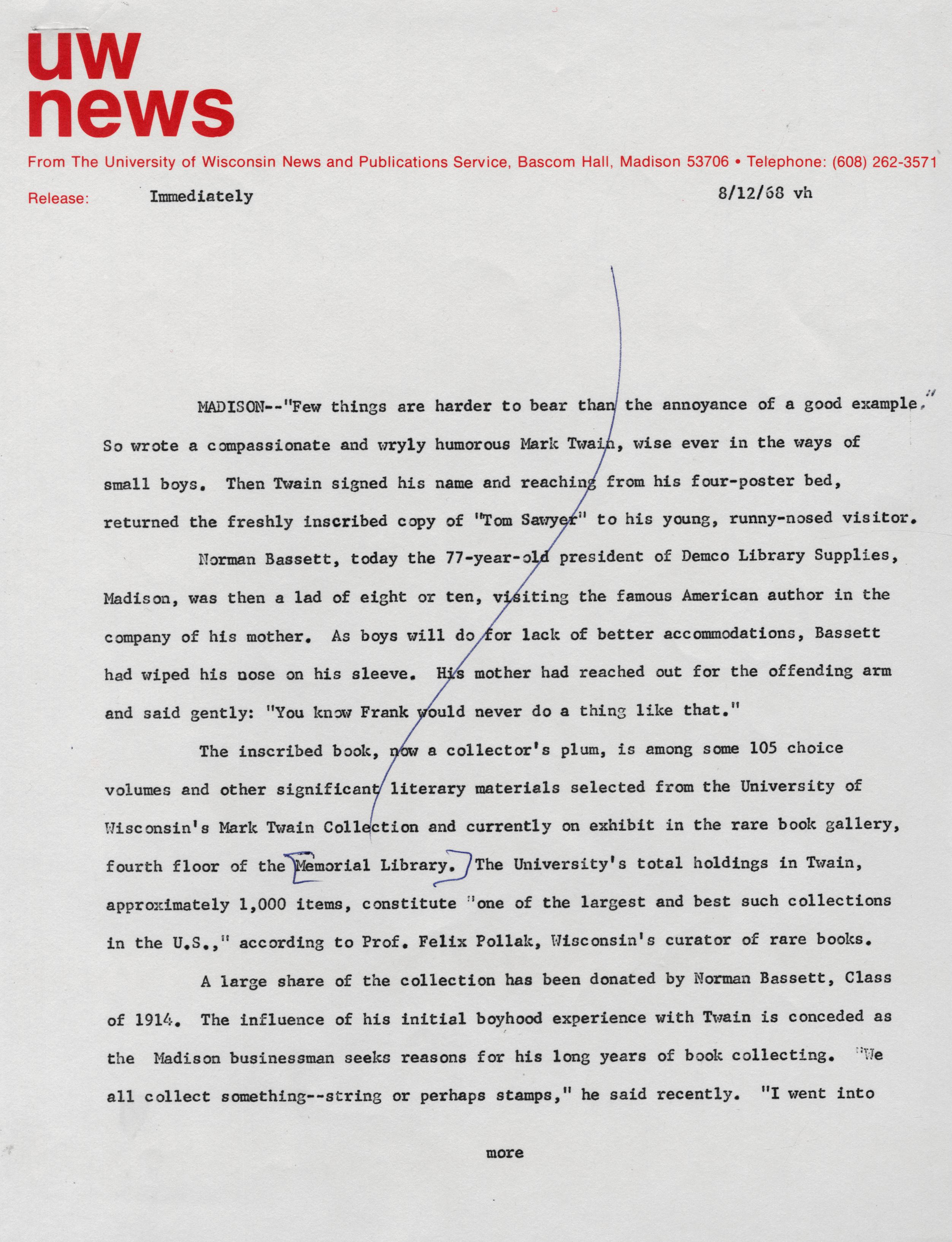 uw news

From The University of Wisconsin News and Publications Service, Bascom Hall, Madison 53706 • Telephone: (608) 262-3571

Release: Immediately 8/12/68 vh

MADISON--"Few things are harder to bear than the annoyance of a good example."

So wrote a compassionate and wryly humorous Mark Twain, wise ever in the ways of small boys. Then Twain signed his name and reaching from his four-poster bed, returned the freshly inscribed copy of "Tom Sawyer" to his young, runny-nosed visitor.

Norman Bassett, today the 77-year-old president of Demco Library Supplies, Madison, was then a lad of eight or ten, visiting the famous American author in the company of his mother. As boys will do for lack of better accommodations, Bassett had wiped his nose on his sleeve. His mother had reached out for the offending arm and said gently: "You know Frank would never do a thing like that."

The inscribed book, now a collector's plum, is among some 105 choice volumes and other significant literary materials selected from the University of Wisconsin's Mark Twain Collection and currently on exhibit in the rare book gallery, fourth floor of the Memorial Library. The University's total holdings in Twain, approximately 1,000 items, constitute "one of the largest and best such collections in the U.S.," according to Prof. Felix Pollak, Wisconsin's curator of rare books.

A large share of the collection has been donated by Norman Bassett, Class of 1914. The influence of his initial boyhood experience with Twain is conceded as the Madison businessman seeks reasons for his long years of book collecting. "We all collect something--string or perhaps stamps," he said recently. "I went into

more